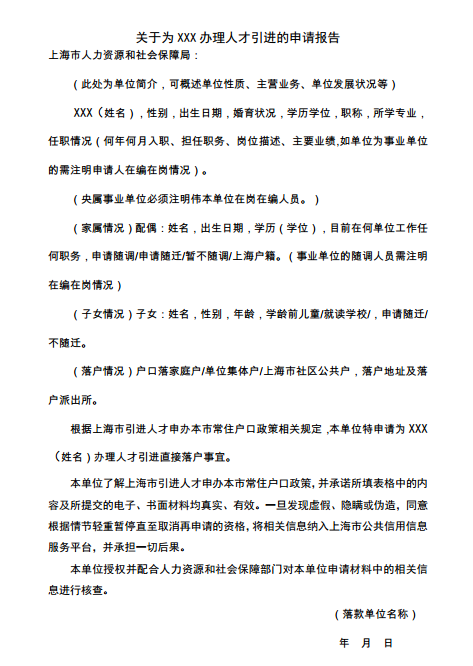 关于为 XXX 办理人才引进的申请报告

上海市人力资源和社会保障局：

（此处为单位简介，可概述单位性质、主营业务、单位发展状况等）

XXX（姓名），性别，出生日期，婚育状况，学历学位，职称，所学专业，任职情况（何年何月入职、担任职务、岗位描述、主要业绩,如单位为事业单位的需注明申请人在编在岗情况）。

（央属事业单位必须注明伟本单位在岗在编人员。）

（家属情况）配偶：姓名，出生日期，学历（学位），目前在何单位工作任何职务，申请随调/申请随迁/暂不随调/上海户籍。（事业单位的随调人员需注明在编在岗情况）

（子女情况）子女：姓名，性别，年龄，学龄前儿童/就读学校/，申请随迁/不随迁。

（落户情况）户口落家庭户/单位集体户/上海市社区公共户，落户地址及落户派出所。

根据上海市引进人才申办本市常住户口政策相关规定，本单位特申请为 XXX（姓名）办理人才引进直接落户事宜。

本单位了解上海市引进人才申办本市常住户口政策，并承诺所填表格中的内容及所提交的电子、书面材料均真实、有效。一旦发现虚假、隐瞒或伪造，同意根据情节轻重暂停直至取消再申请的资格，将相关信息纳入上海市公共信用信息服务平台，并承担一切后果。

本单位授权并配合人力资源和社会保障部门对本单位申请材料中的相关信息进行核查。

（落款单位名称）

年 月 日